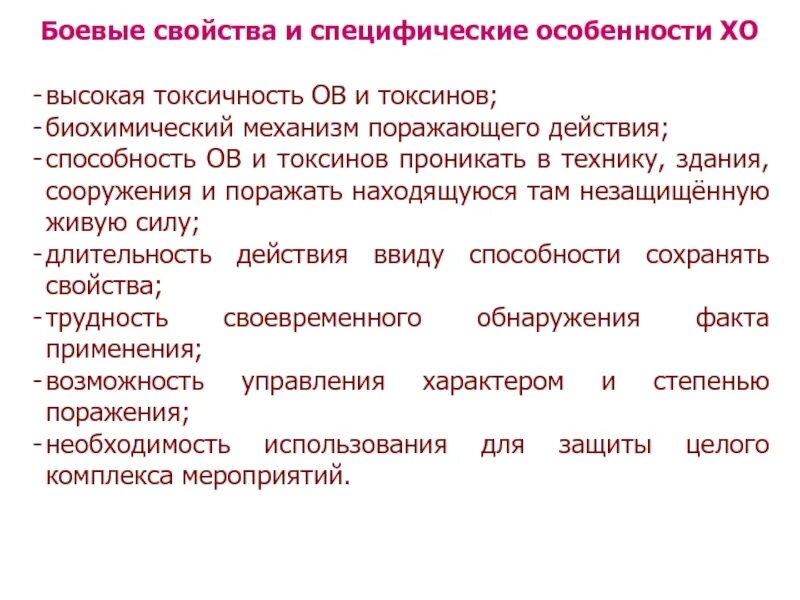 Боевые свойства и специфические особенности ХО

- высокая токсичность ОВ и токсинов;
- биохимический механизм поражающего действия;
- способность ОВ и токсинов проникать в технику, здания, сооружения и поражать находящуюся там незащищённую живую силу;
- длительность действия ввиду способности сохранять свойства;
- трудность своевременного обнаружения факта применения;
- возможность управления характером и степенью поражения;
- необходимость использования для защиты целого комплекса мероприятий.